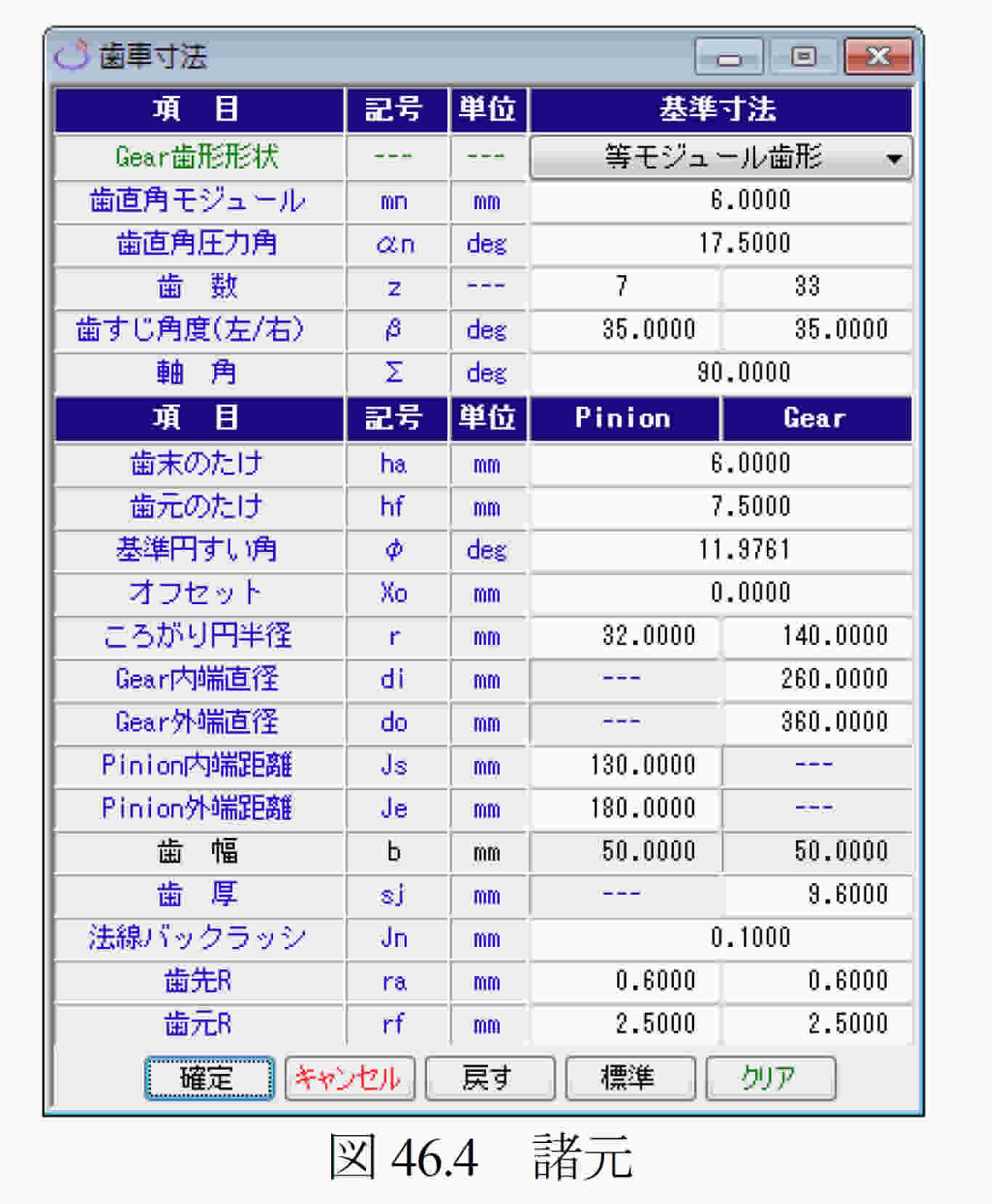 歯車寸法

| 項　目 | 記号 | 単位 | 基準寸法 | |
|---|---|---|---|---|
| Gear歯形形状 | --- | --- | 等モジュール歯形 | |
| 歯直角モジュール | mn | mm | 6.0000 | |
| 歯直角圧力角 | αn | deg | 17.5000 | |
| 歯　数 | z | --- | 7 | 33 |
| 歯すじ角度(左/右) | β | deg | 35.0000 | 35.0000 |
| 軸　角 | Σ | deg | 90.0000 | |
| 項　目 | 記号 | 単位 | Pinion | Gear |
| 歯末のたけ | ha | mm | 6.0000 | |
| 歯元のたけ | hf | mm | 7.5000 | |
| 基準円すい角 | φ | deg | 11.9761 | |
| オフセット | Xo | mm | 0.0000 | |
| ころがり円半径 | r | mm | 32.0000 | 140.0000 |
| Gear内端直径 | di | mm | --- | 260.0000 |
| Gear外端直径 | do | mm | --- | 360.0000 |
| Pinion内端距離 | Js | mm | 130.0000 | --- |
| Pinion外端距離 | Je | mm | 180.0000 | --- |
| 歯　幅 | b | mm | 50.0000 | 50.0000 |
| 歯　厚 | sj | mm | --- | 9.6000 |
| 法線バックラッシ | Jn | mm | 0.1000 | |
| 歯先R | ra | mm | 0.6000 | 0.6000 |
| 歯元R | rf | mm | 2.5000 | 2.5000 |

確定　キャンセル　戻す　標準　クリア

図 46.4　諸元